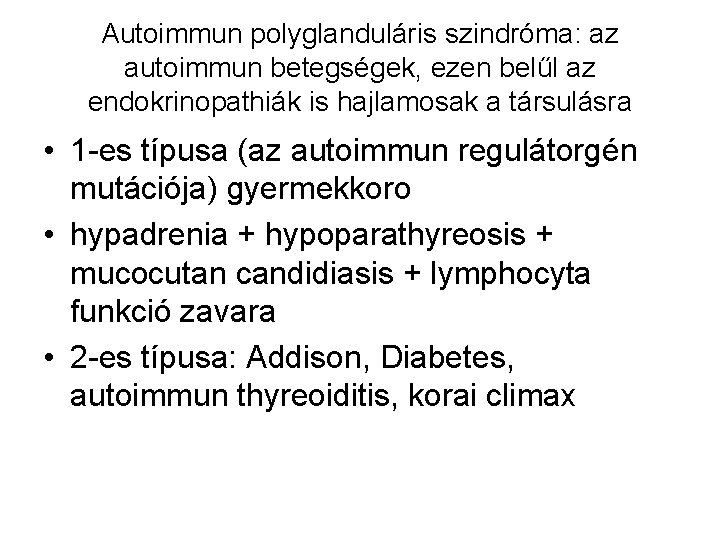 Autoimmun polyglanduláris szindróma: az autoimmun betegségek, ezen belűl az endokrinopathiák is hajlamosak a társulásra

• 1-es típusa (az autoimmun regulátorgén mutációja) gyermekkoro
• hypadrenia + hypoparathyreosis + mucocutan candidiasis + lymphocyta funkció zavara
• 2-es típusa: Addison, Diabetes, autoimmun thyreoiditis, korai climax